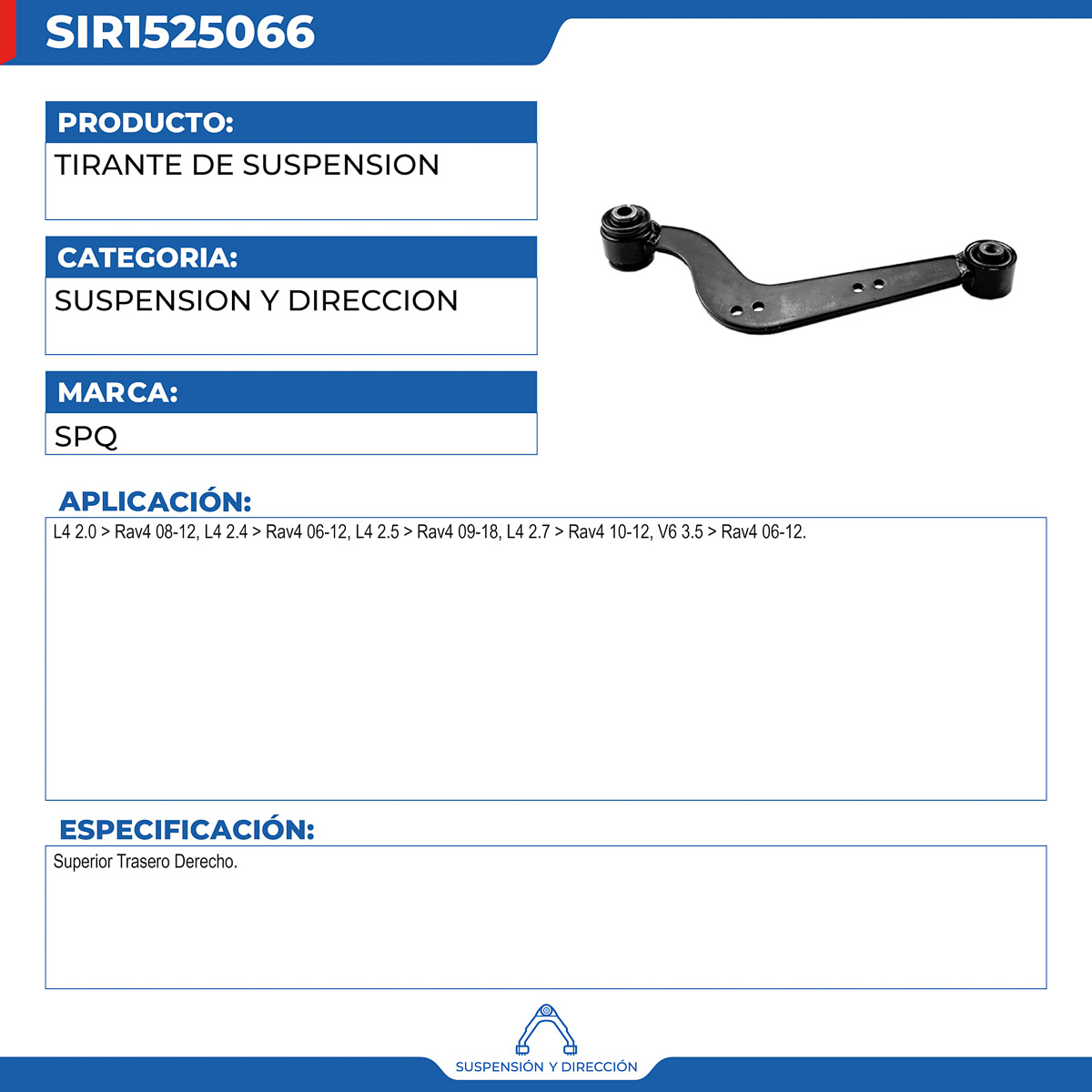 SIR1525066

PRODUCTO:
TIRANTE DE SUSPENSION

CATEGORIA:
SUSPENSION Y DIRECCION

MARCA:
SPQ

APLICACIÓN:
L4 2.0 > Rav4 08-12, L4 2.4 > Rav4 06-12, L4 2.5 > Rav4 09-18, L4 2.7 > Rav4 10-12, V6 3.5 > Rav4 06-12.

ESPECIFICACIÓN:
Superior Trasero Derecho.

SUSPENSIÓN Y DIRECCIÓN